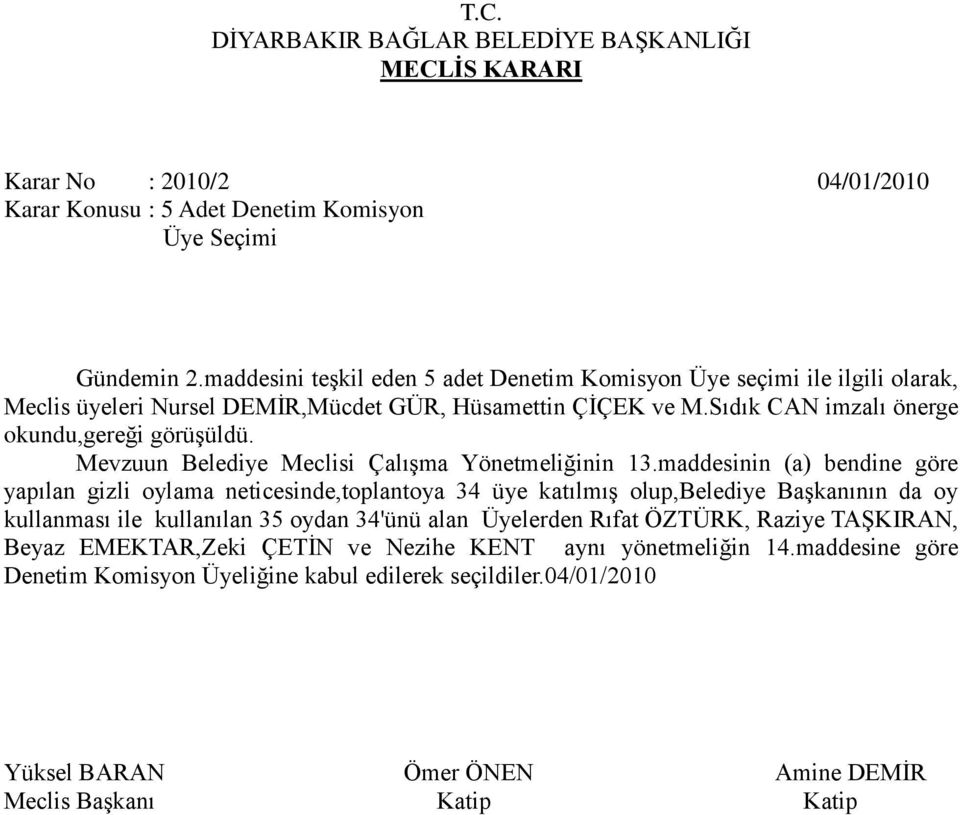 T.C.
DİYARBAKIR BAĞLAR BELEDİYE BAŞKANLIĞI
MECLİS KARARI

Karar No : 2010/2 04/01/2010
Karar Konusu : 5 Adet Denetim Komisyon Üye Seçimi

Gündemin 2.maddesini teşkil eden 5 adet Denetim Komisyon Üye seçimi ile ilgili olarak, Meclis üyeleri Nursel DEMİR,Mücdet GÜR, Hüsamettin ÇİÇEK ve M.Sıdık CAN imzalı önerge okundu,gereği görüşüldü.

Mevzuun Belediye Meclisi Çalışma Yönetmeliğinin 13.maddesinin (a) bendine göre yapılan gizli oylama neticesinde,toplantoya 34 üye katılmış olup,Belediye Başkanının da oy kullanması ile kullanılan 35 oydan 34'ünü alan Üyelerden Rıfat ÖZTÜRK, Raziye TAŞKIRAN, Beyaz EMEKTAR,Zeki ÇETİN ve Nezihe KENT aynı yönetmeliğin 14.maddesine göre Denetim Komisyon Üyeliğine kabul edilerek seçildiler.04/01/2010

Yüksel BARAN
Meclis Başkanı

Ömer ÖNEN
Katip

Amine DEMİR
Katip